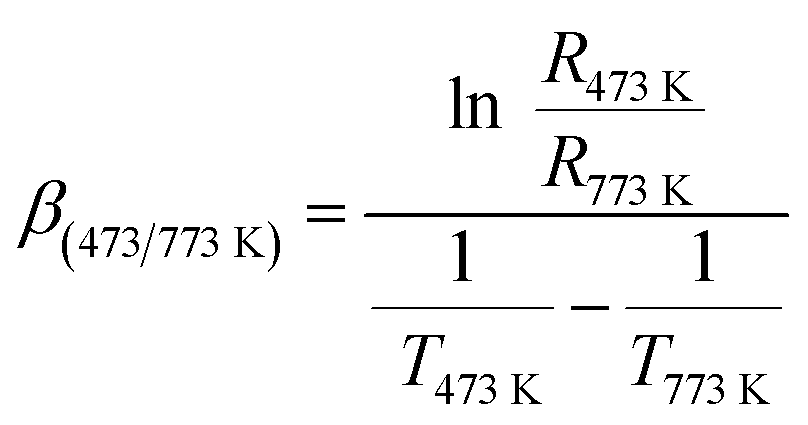 $\beta_{(473/773\ \mathrm{K})} = \frac{\ln \frac{R_{473\ \mathrm{K}}}{R_{773\ \mathrm{K}}}}{\frac{1}{T_{473\ \mathrm{K}}} - \frac{1}{T_{773\ \mathrm{K}}}}$